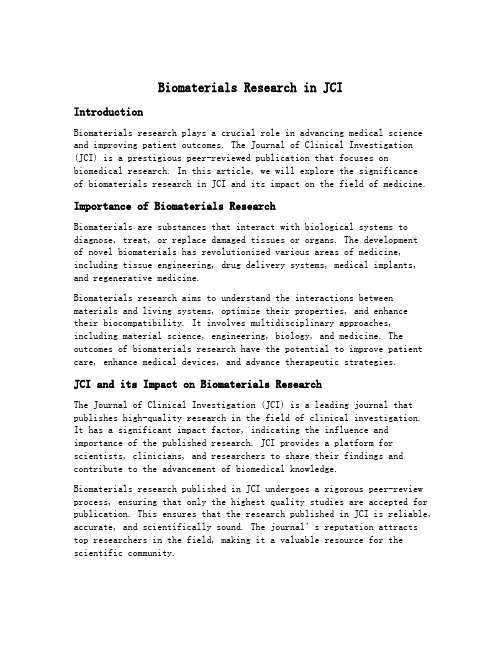 Biomaterials Research in JCI

Introduction

Biomaterials research plays a crucial role in advancing medical science and improving patient outcomes. The Journal of Clinical Investigation (JCI) is a prestigious peer-reviewed publication that focuses on biomedical research. In this article, we will explore the significance of biomaterials research in JCI and its impact on the field of medicine.

Importance of Biomaterials Research

Biomaterials are substances that interact with biological systems to diagnose, treat, or replace damaged tissues or organs. The development of novel biomaterials has revolutionized various areas of medicine, including tissue engineering, drug delivery systems, medical implants, and regenerative medicine.

Biomaterials research aims to understand the interactions between materials and living systems, optimize their properties, and enhance their biocompatibility. It involves multidisciplinary approaches, including material science, engineering, biology, and medicine. The outcomes of biomaterials research have the potential to improve patient care, enhance medical devices, and advance therapeutic strategies.

JCI and its Impact on Biomaterials Research

The Journal of Clinical Investigation (JCI) is a leading journal that publishes high-quality research in the field of clinical investigation. It has a significant impact factor, indicating the influence and importance of the published research. JCI provides a platform for scientists, clinicians, and researchers to share their findings and contribute to the advancement of biomedical knowledge.

Biomaterials research published in JCI undergoes a rigorous peer-review process, ensuring that only the highest quality studies are accepted for publication. This ensures that the research published in JCI is reliable, accurate, and scientifically sound. The journal's reputation attracts top researchers in the field, making it a valuable resource for the scientific community.